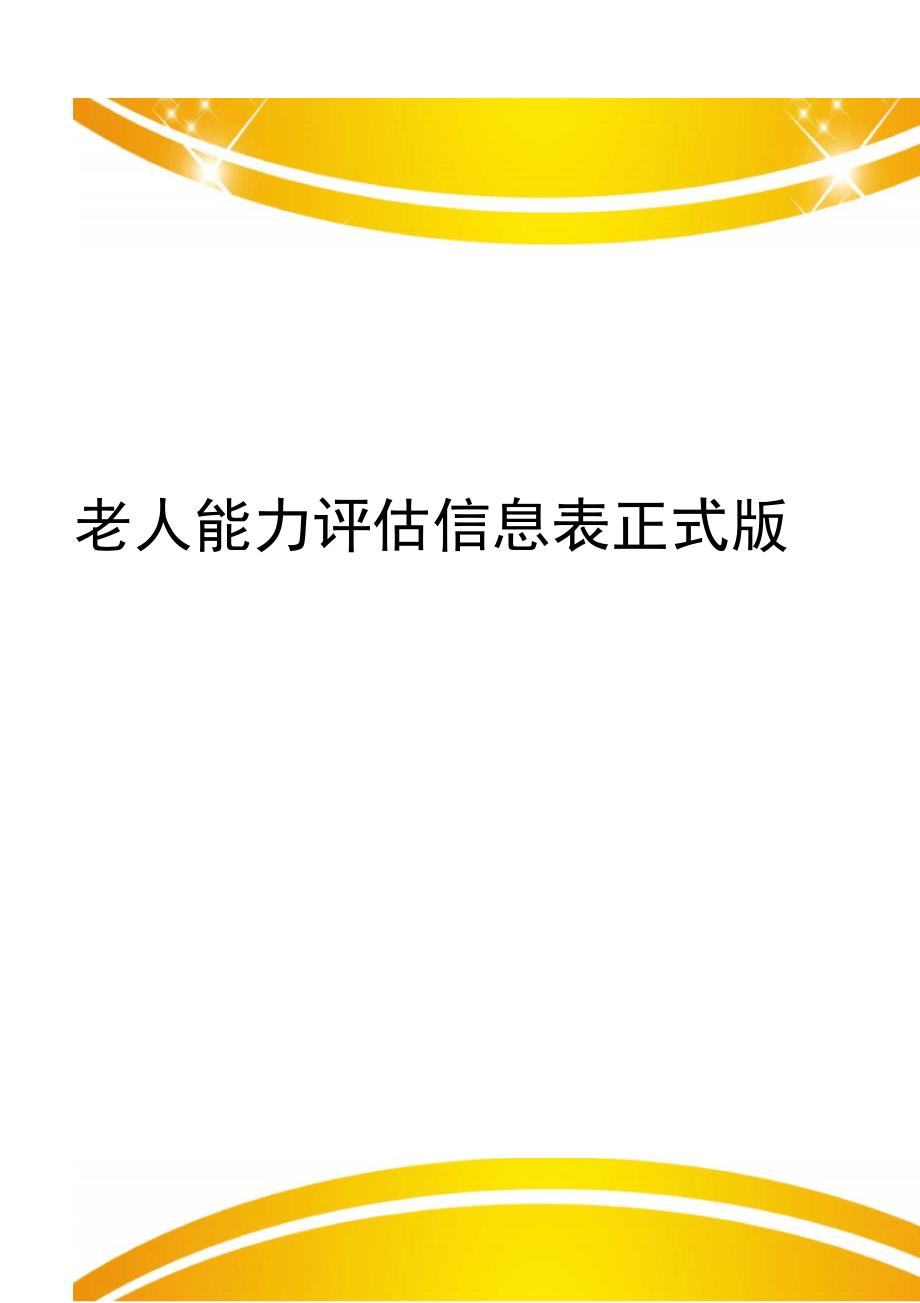 老人能力评估信息表正式版